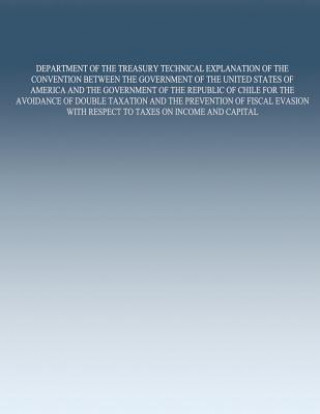 DEPARTMENT OF THE TREASURY TECHNICAL EXPLANATION OF THE CONVENTION BETWEEN THE GOVERNMENT OF THE UNITED STATES OF AMERICA AND THE GOVERNMENT OF THE REPUBLIC OF CHILE FOR THE AVOIDANCE OF DOUBLE TAXATION AND THE PREVENTION OF FISCAL EVASION WITH RESPECT TO TAXES ON INCOME AND CAPITAL